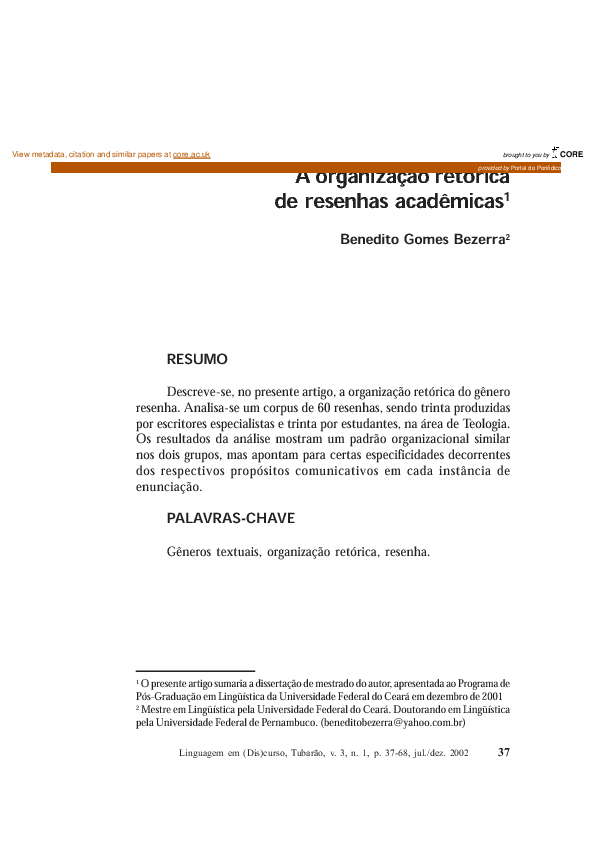 View metadata, citation and similar papers at core.ac.uk

brought to you by CORE

provided by Portal de Periódicos

A organização retórica de resenhas acadêmicas$^1$

Benedito Gomes Bezerra$^2$

RESUMO

Descreve-se, no presente artigo, a organização retórica do gênero resenha. Analisa-se um corpus de 60 resenhas, sendo trinta produzidas por escritores especialistas e trinta por estudantes, na área de Teologia. Os resultados da análise mostram um padrão organizacional similar nos dois grupos, mas apontam para certas especificidades decorrentes dos respectivos propósitos comunicativos em cada instância de enunciação.

PALAVRAS-CHAVE

Gêneros textuais, organização retórica, resenha.

$^1$ O presente artigo sumaria a dissertação de mestrado do autor, apresentada ao Programa de Pós-Graduação em Lingüística da Universidade Federal do Ceará em dezembro de 2001
$^2$ Mestre em Lingüística pela Universidade Federal do Ceará. Doutorando em Lingüística pela Universidade Federal de Pernambuco. (beneditobezerra@yahoo.com.br)

Linguagem em (Dis)curso, Tubarão, v. 3, n. 1, p. 37-68, jul./dez. 2002 37